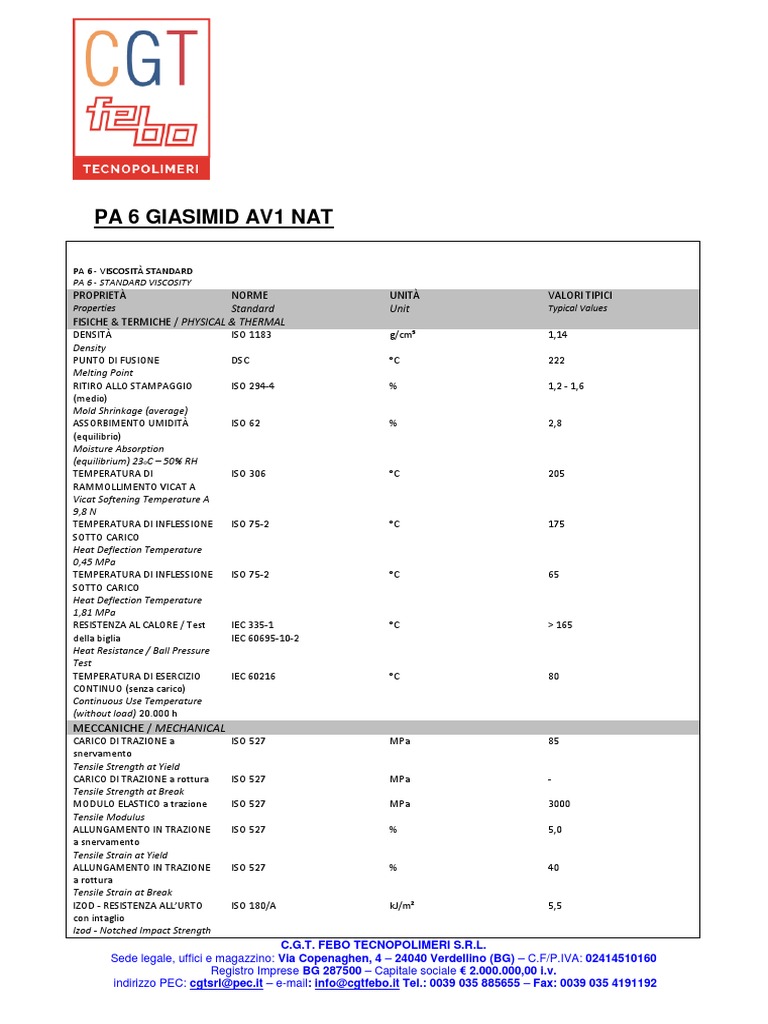 CGT
febo
TECNOPOLIMERI

PA 6 GIASIMID AV1 NAT

PA 6 - VISCOSITÀ STANDARD
PA 6 - STANDARD VISCOSITY

| PROPRIETÀ Properties | NORME Standard | UNITÀ Unit | VALORI TIPICI Typical Values |
|---|---|---|---|
| FISICHE & TERMICHE / PHYSICAL & THERMAL | | | |
| DENSITÀ Density | ISO 1183 | g/cm³ | 1,14 |
| PUNTO DI FUSIONE Melting Point | DSC | °C | 222 |
| RITIRO ALLO STAMPAGGIO (medio) Mold Shrinkage (average) | ISO 294-4 | % | 1,2 - 1,6 |
| ASSORBIMENTO UMIDITÀ (equilibrio) Moisture Absorption (equilibrium) 23°C – 50% RH | ISO 62 | % | 2,8 |
| TEMPERATURA DI RAMMOLLIMENTO VICAT A Vicat Softening Temperature A 9,8 N | ISO 306 | °C | 205 |
| TEMPERATURA DI INFLESSIONE SOTTO CARICO Heat Deflection Temperature 0,45 MPa | ISO 75-2 | °C | 175 |
| TEMPERATURA DI INFLESSIONE SOTTO CARICO Heat Deflection Temperature 1,81 MPa | ISO 75-2 | °C | 65 |
| RESISTENZA AL CALORE / Test della biglia Heat Resistance / Ball Pressure Test | IEC 335-1 IEC 60695-10-2 | °C | > 165 |
| TEMPERATURA DI ESERCIZIO CONTINUO (senza carico) Continuous Use Temperature (without load) 20.000 h | IEC 60216 | °C | 80 |
| MECCANICHE / MECHANICAL | | | |
| CARICO DI TRAZIONE a snervamento Tensile Strength at Yield | ISO 527 | MPa | 85 |
| CARICO DI TRAZIONE a rottura Tensile Strength at Break | ISO 527 | MPa | - |
| MODULO ELASTICO a trazione Tensile Modulus | ISO 527 | MPa | 3000 |
| ALLUNGAMENTO IN TRAZIONE a snervamento Tensile Strain at Yield | ISO 527 | % | 5,0 |
| ALLUNGAMENTO IN TRAZIONE a rottura Tensile Strain at Break | ISO 527 | % | 40 |
| IZOD - RESISTENZA ALL'URTO con intaglio Izod - Notched Impact Strength | ISO 180/A | kJ/m² | 5,5 |

C.G.T. FEBO TECNOPOLIMERI S.R.L.
Sede legale, uffici e magazzino: Via Copenaghen, 4 – 24040 Verdellino (BG) – C.F/P.IVA: 02414510160
Registro Imprese BG 287500 – Capitale sociale € 2.000.000,00 i.v.
indirizzo PEC: cgtsrl@pec.it – e-mail: info@cgtfebo.it Tel.: 0039 035 885655 – Fax: 0039 035 4191192